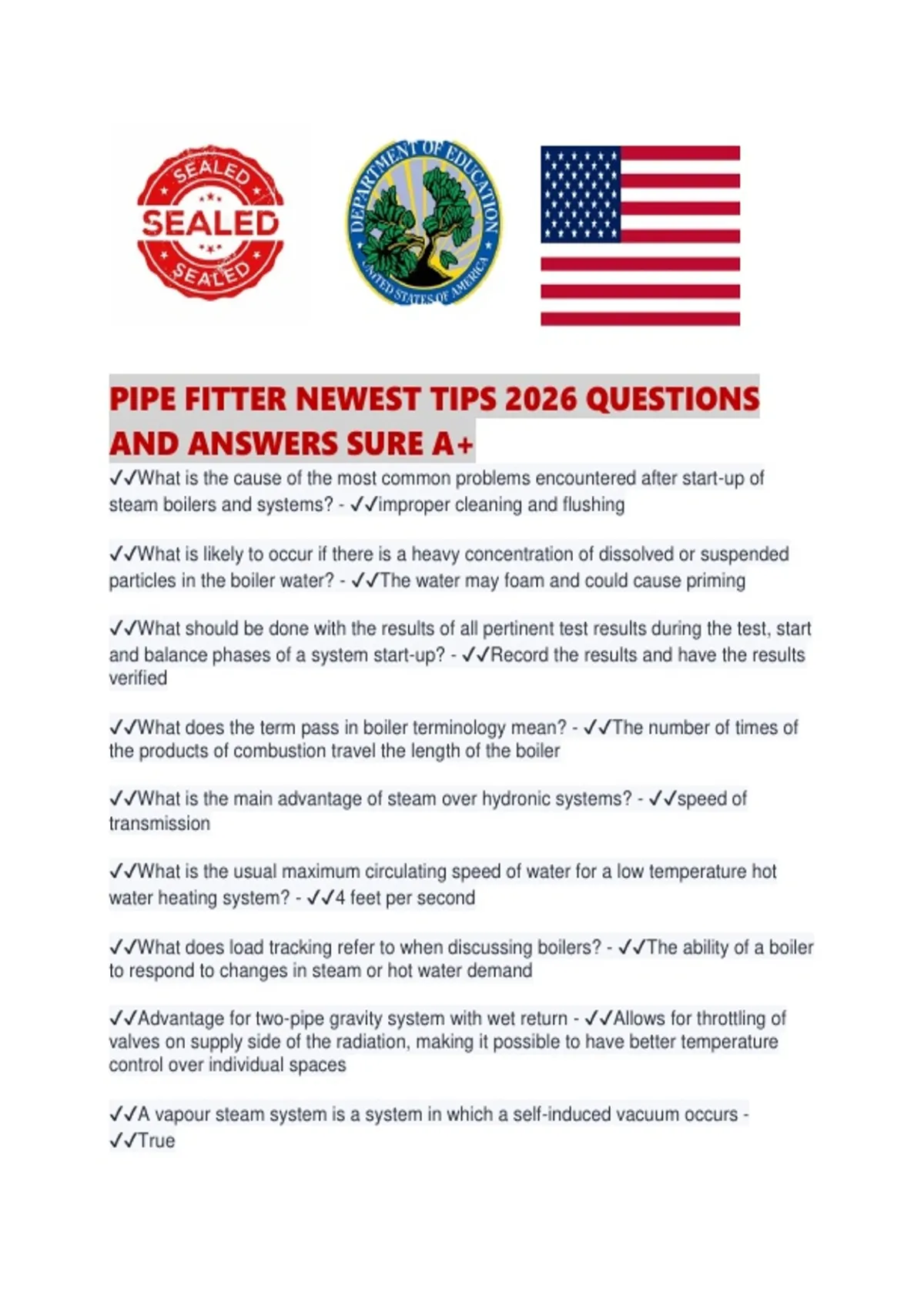 SEALED
SEALED
SEALED

DEPARTMENT OF EDUCATION
UNITED STATES OF AMERICA

PIPE FITTER NEWEST TIPS 2026 QUESTIONS AND ANSWERS SURE A+

✓✓What is the cause of the most common problems encountered after start-up of steam boilers and systems? - ✓✓improper cleaning and flushing

✓✓What is likely to occur if there is a heavy concentration of dissolved or suspended particles in the boiler water? - ✓✓The water may foam and could cause priming

✓✓What should be done with the results of all pertinent test results during the test, start and balance phases of a system start-up? - ✓✓Record the results and have the results verified

✓✓What does the term pass in boiler terminology mean? - ✓✓The number of times of the products of combustion travel the length of the boiler

✓✓What is the main advantage of steam over hydronic systems? - ✓✓speed of transmission

✓✓What is the usual maximum circulating speed of water for a low temperature hot water heating system? - ✓✓4 feet per second

✓✓What does load tracking refer to when discussing boilers? - ✓✓The ability of a boiler to respond to changes in steam or hot water demand

✓✓Advantage for two-pipe gravity system with wet return - ✓✓Allows for throttling of valves on supply side of the radiation, making it possible to have better temperature control over individual spaces

✓✓A vapour steam system is a system in which a self-induced vacuum occurs - ✓✓True